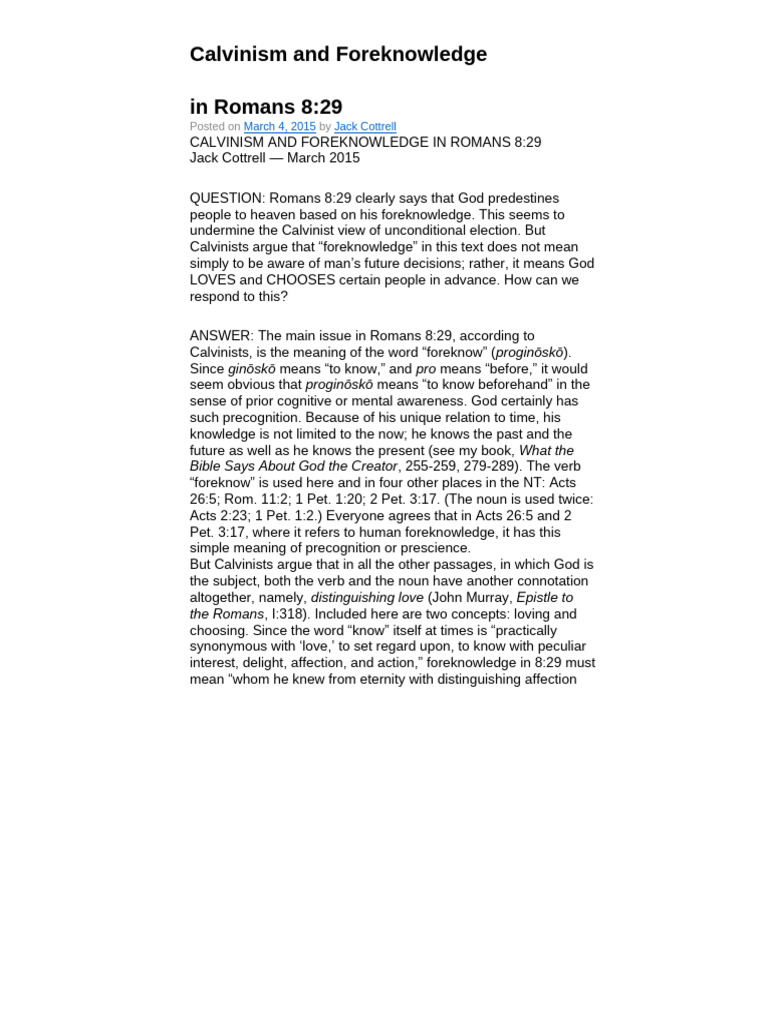 Calvinism and Foreknowledge

in Romans 8:29

Posted on March 4, 2015 by Jack Cottrell
CALVINISM AND FOREKNOWLEDGE IN ROMANS 8:29
Jack Cottrell — March 2015

QUESTION: Romans 8:29 clearly says that God predestines people to heaven based on his foreknowledge. This seems to undermine the Calvinist view of unconditional election. But Calvinists argue that “foreknowledge” in this text does not mean simply to be aware of man’s future decisions; rather, it means God LOVES and CHOOSES certain people in advance. How can we respond to this?

ANSWER: The main issue in Romans 8:29, according to Calvinists, is the meaning of the word “foreknow” (proginōskō). Since ginōskō means “to know,” and pro means “before,” it would seem obvious that proginōskō means “to know beforehand” in the sense of prior cognitive or mental awareness. God certainly has such precognition. Because of his unique relation to time, his knowledge is not limited to the now; he knows the past and the future as well as he knows the present (see my book, What the Bible Says About God the Creator, 255-259, 279-289). The verb “foreknow” is used here and in four other places in the NT: Acts 26:5; Rom. 11:2; 1 Pet. 1:20; 2 Pet. 3:17. (The noun is used twice: Acts 2:23; 1 Pet. 1:2.) Everyone agrees that in Acts 26:5 and 2 Pet. 3:17, where it refers to human foreknowledge, it has this simple meaning of precognition or prescience.
But Calvinists argue that in all the other passages, in which God is the subject, both the verb and the noun have another connotation altogether, namely, distinguishing love (John Murray, Epistle to the Romans, I:318). Included here are two concepts: loving and choosing. Since the word “know” itself at times is “practically synonymous with ‘love,’ to set regard upon, to know with peculiar interest, delight, affection, and action,” foreknowledge in 8:29 must mean “whom he knew from eternity with distinguishing affection